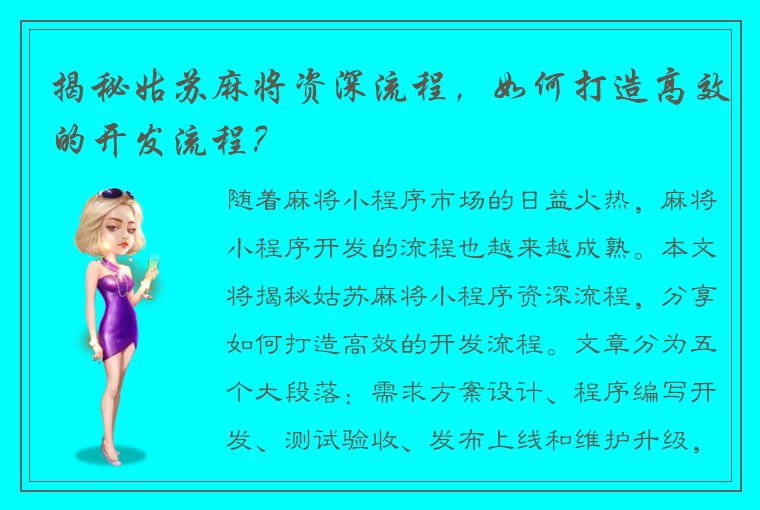 揭秘姑苏麻将资深流程，如何打造高效的开发流程？

随着麻将小程序市场的日益火热，麻将小程序开发的流程也越来越成熟。本文将揭秘姑苏麻将小程序资深流程，分享如何打造高效的开发流程。文章分为五个大段落：需求方案设计、程序编写开发、测试验收、发布上线和维护升级，